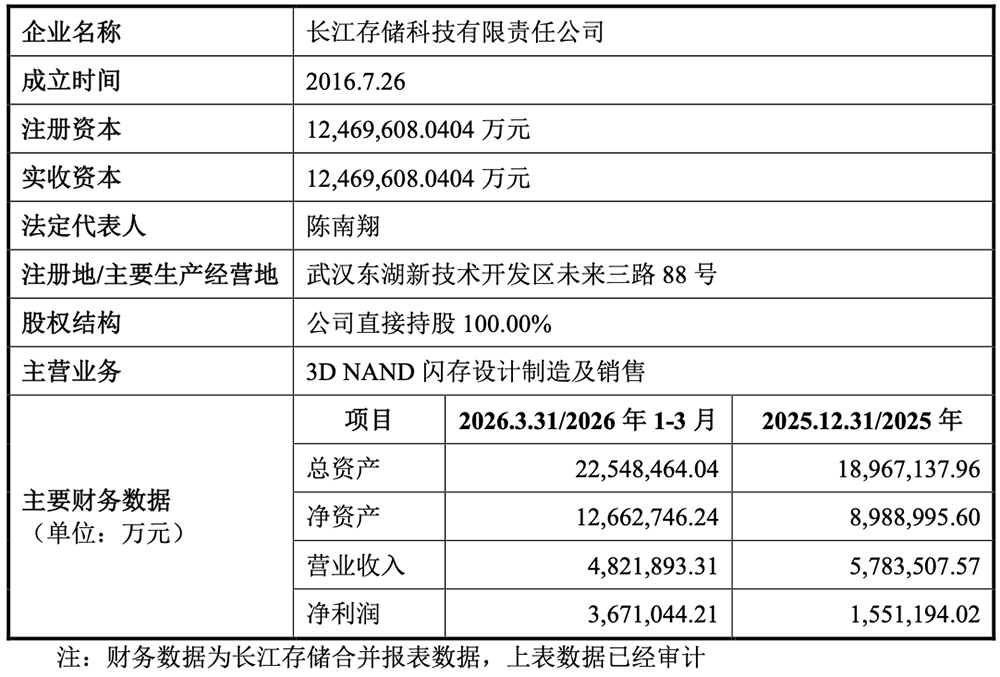 | 企业名称 | 长江存储科技有限责任公司 | | |
|---|---|---|---|
| 成立时间 | 2016.7.26 | | |
| 注册资本 | 12,469,608.0404 万元 | | |
| 实收资本 | 12,469,608.0404 万元 | | |
| 法定代表人 | 陈南翔 | | |
| 注册地/主要生产经营地 | 武汉东湖新技术开发区未来三路 88 号 | | |
| 股权结构 | 公司直接持股 100.00% | | |
| 主营业务 | 3D NAND 闪存设计制造及销售 | | |
| 主要财务数据（单位：万元） | 项目 | 2026.3.31/2026 年 1-3 月 | 2025.12.31/2025 年 |
| | 总资产 | 22,548,464.04 | 18,967,137.96 |
| | 净资产 | 12,662,746.24 | 8,988,995.60 |
| | 营业收入 | 4,821,893.31 | 5,783,507.57 |
| | 净利润 | 3,671,044.21 | 1,551,194.02 |

注：财务数据为长江存储合并报表数据，上表数据已经审计